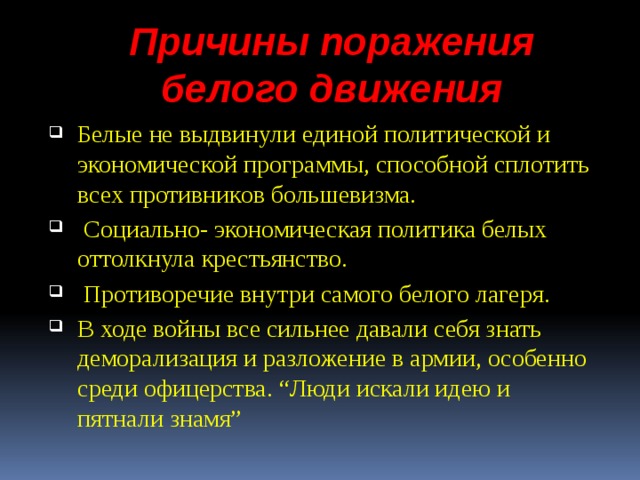 Причины поражения белого движения

Белые не выдвинули единой политической и экономической программы, способной сплотить всех противников большевизма.

Социально- экономическая политика белых оттолкнула крестьянство.

Противоречие внутри самого белого лагеря.

В ходе войны все сильнее давали себя знать деморализация и разложение в армии, особенно среди офицерства. “Люди искали идею и пятнали знамя”